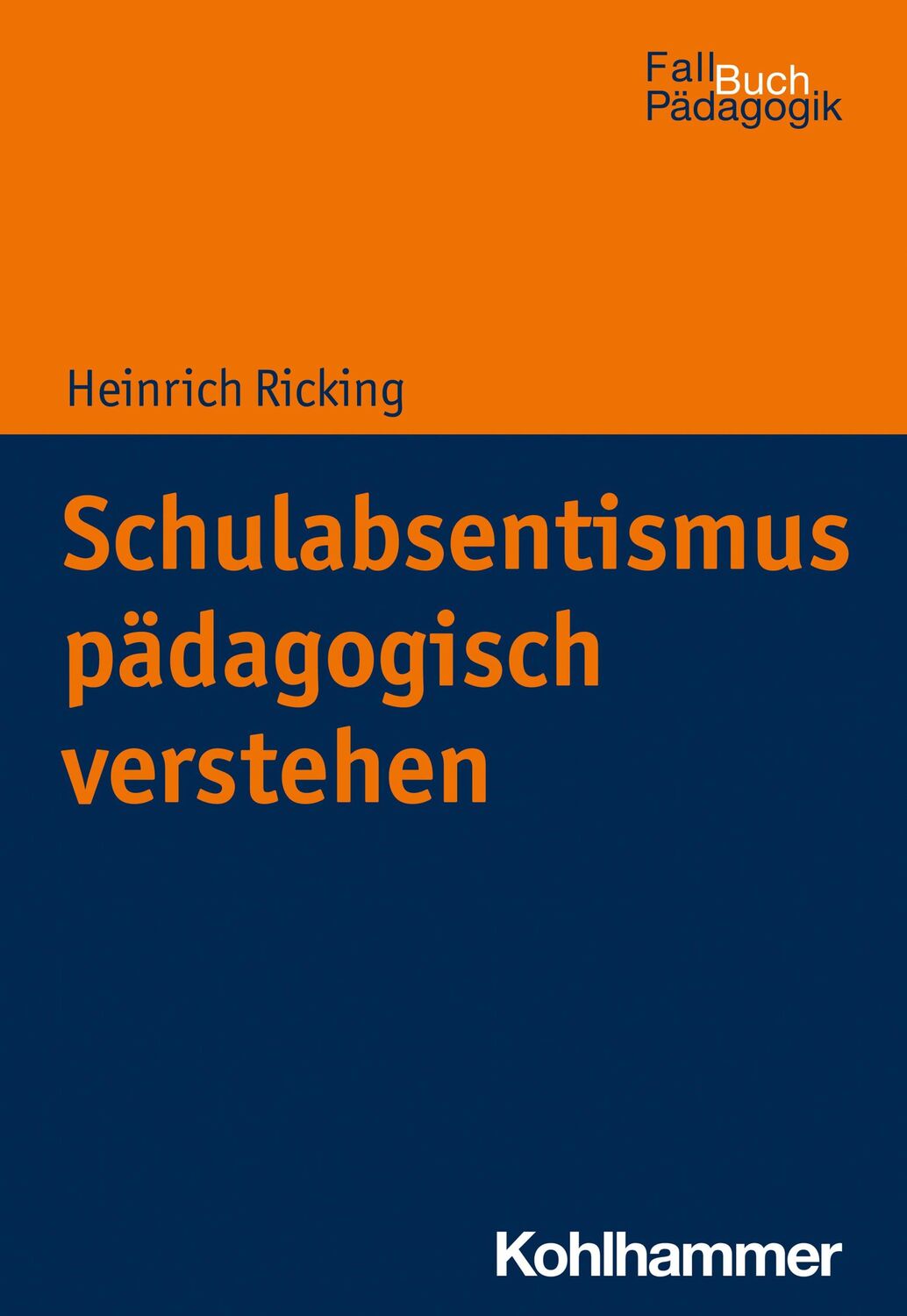 FallBuch
Pädagogik

Heinrich Ricking

Schulabsentismus pädagogisch verstehen

Kohlhammer